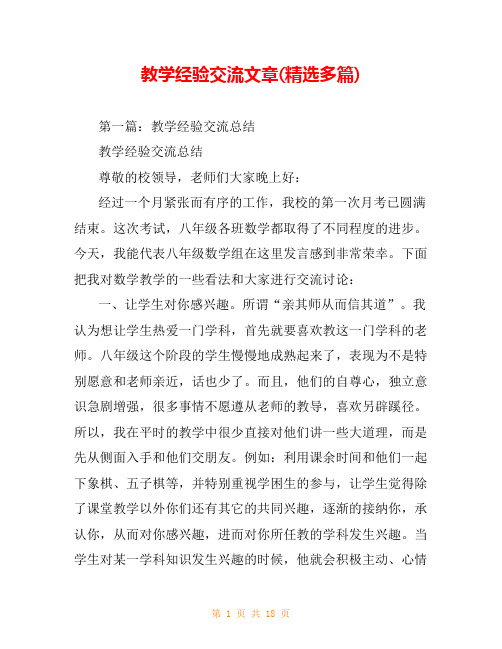 教学经验交流文章(精选多篇)

第一篇：教学经验交流总结

教学经验交流总结

尊敬的校领导，老师们大家晚上好：

经过一个月紧张而有序的工作，我校的第一次月考已圆满结束。这次考试，八年级各班数学都取得了不同程度的进步。今天，我能代表八年级数学组在这里发言感到非常荣幸。下面把我对数学教学的一些看法和大家进行交流讨论：

一、让学生对你感兴趣。所谓“亲其师从而信其道”。我认为想让学生热爱一门学科，首先就要喜欢教这一门学科的老师。八年级这个阶段的学生慢慢地成熟起来了，表现为不是特别愿意和老师亲近，话也少了。而且，他们的自尊心，独立意识急剧增强，很多事情不愿遵从老师的教导，喜欢另辟蹊径。所以，我在平时的教学中很少直接对他们讲一些大道理，而是先从侧面入手和他们交朋友。例如：利用课余时间和他们一起下象棋、五子棋等，并特别重视学困生的参与，让学生觉得除了课堂教学以外你们还有其它的共同兴趣，逐渐的接纳你，承认你，从而对你感兴趣，进而对你所任教的学科发生兴趣。当学生对某一学科知识发生兴趣的时候，他就会积极主动、心情

第 1 页 共 18 页